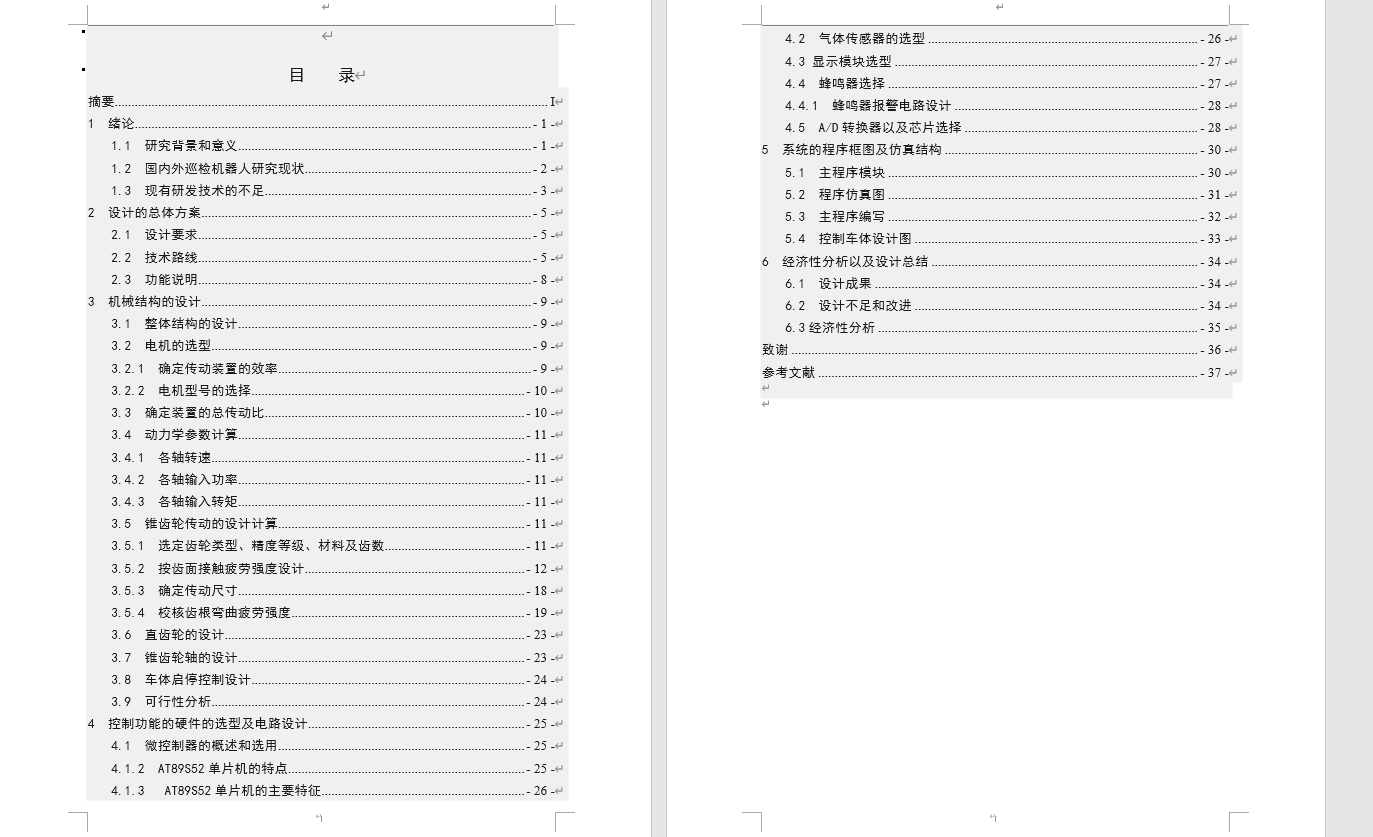 目　录

摘要 I
1 绪论 - 1 -
1.1 研究背景和意义 - 1 -
1.2 国内外巡检机器人研究现状 - 2 -
1.3 现有研发技术的不足 - 3 -
2 设计的总体方案 - 5 -
2.1 设计要求 - 5 -
2.2 技术路线 - 5 -
2.3 功能说明 - 8 -
3 机械结构的设计 - 9 -
3.1 整体结构的设计 - 9 -
3.2 电机的选型 - 9 -
3.2.1 确定传动装置的效率 - 9 -
3.2.2 电机型号的选择 - 10 -
3.3 确定装置的总传动比 - 10 -
3.4 动力学参数计算 - 11 -
3.4.1 各轴转速 - 11 -
3.4.2 各轴输入功率 - 11 -
3.4.3 各轴输入转矩 - 11 -
3.5 锥齿轮传动的设计计算 - 11 -
3.5.1 选定齿轮类型、精度等级、材料及齿数 - 11 -
3.5.2 按齿面接触疲劳强度设计 - 12 -
3.5.3 确定传动尺寸 - 18 -
3.5.4 校核齿根弯曲疲劳强度 - 19 -
3.6 直齿轮的设计 - 23 -
3.7 锥齿轮轴的设计 - 23 -
3.8 车体启停控制设计 - 24 -
3.9 可行性分析 - 24 -
4 控制功能的硬件的选型及电路设计 - 25 -
4.1 微控制器的概述和选用 - 25 -
4.1.2 AT89S52 单片机的特点 - 25 -
4.1.3 AT89S52 单片机的主要特征 - 26 -

4.2 气体传感器的选型 - 26 -
4.3 显示模块选型 - 27 -
4.4 蜂鸣器选择 - 27 -
4.4.1 蜂鸣器报警电路设计 - 28 -
4.5 A/D 转换器以及芯片选择 - 28 -
5 系统的程序框图及仿真结构 - 30 -
5.1 主程序模块 - 30 -
5.2 程序仿真图 - 31 -
5.3 主程序编写 - 32 -
5.4 控制车体设计图 - 33 -
6 经济性分析以及设计总结 - 34 -
6.1 设计成果 - 34 -
6.2 设计不足和改进 - 34 -
6.3 经济性分析 - 35 -
致谢 - 36 -
参考文献 - 37 -